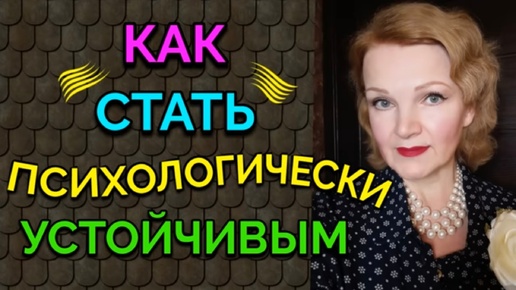 КАК
СТАТЬ
ПСИХОЛОГИЧЕСКИ
УСТОЙЧИВЫМ